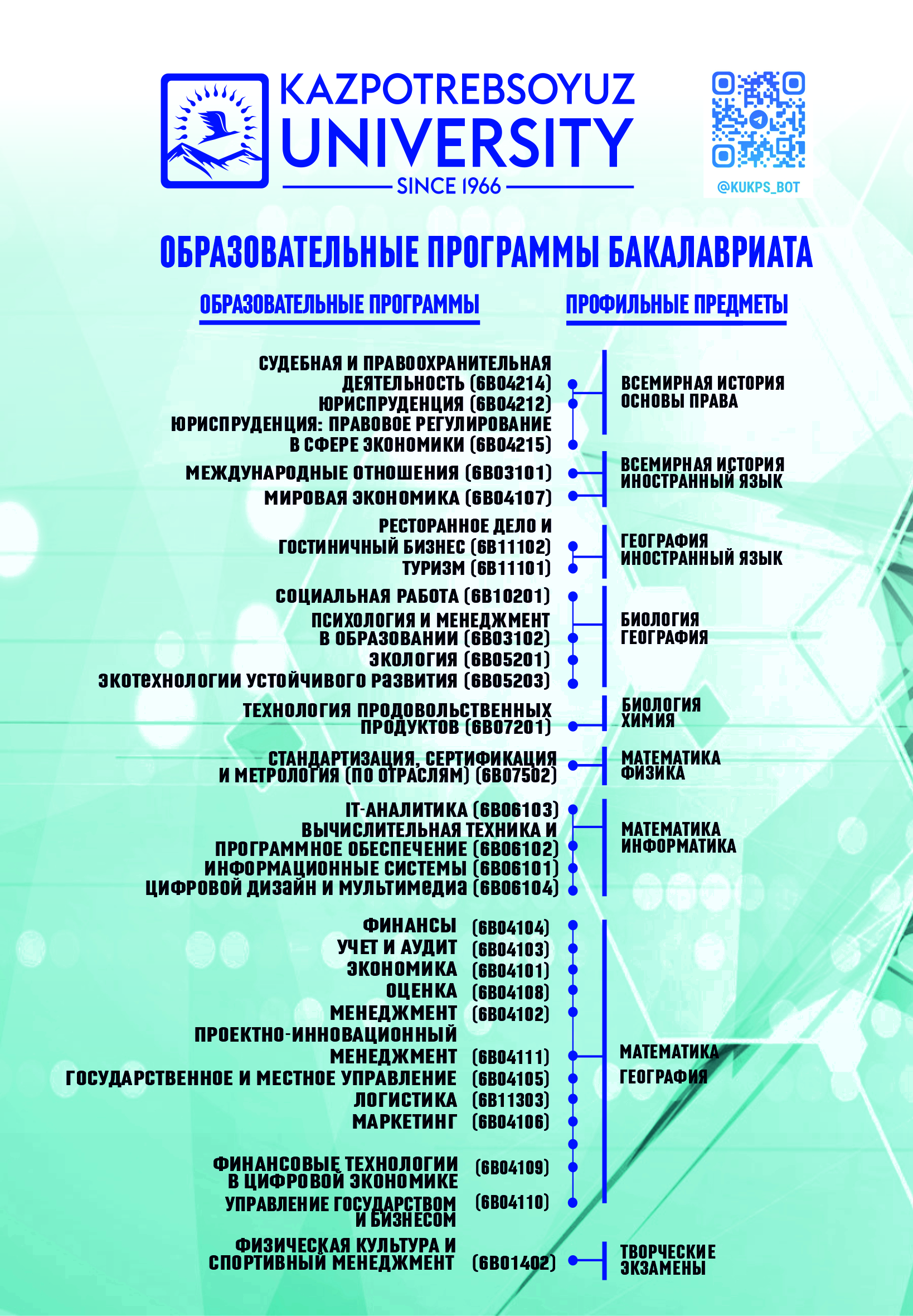 KAZPOTREBSOYUZ UNIVERSITY
SINCE 1966

@KUKPS_BOT

ОБРАЗОВАТЕЛЬНЫЕ ПРОГРАММЫ БАКАЛАВРИАТА

ОБРАЗОВАТЕЛЬНЫЕ ПРОГРАММЫ

ПРОФИЛЬНЫЕ ПРЕДМЕТЫ

СУДЕБНАЯ И ПРАВООХРАНИТЕЛЬНАЯ ДЕЯТЕЛЬНОСТЬ (6В04214)
ЮРИСПРУДЕНЦИЯ (6В04212)
ЮРИСПРУДЕНЦИЯ: ПРАВОВОЕ РЕГУЛИРОВАНИЕ В СФЕРЕ ЭКОНОМИКИ (6В04215)

ВСЕМИРНАЯ ИСТОРИЯ
ОСНОВЫ ПРАВА

МЕЖДУНАРОДНЫЕ ОТНОШЕНИЯ (6В03101)
МИРОВАЯ ЭКОНОМИКА (6В04107)

ВСЕМИРНАЯ ИСТОРИЯ
ИНОСТРАННЫЙ ЯЗЫК

РЕСТОРАННОЕ ДЕЛО И ГОСТИНИЧНЫЙ БИЗНЕС (6В11102)
ТУРИЗМ (6В11101)

ГЕОГРАФИЯ
ИНОСТРАННЫЙ ЯЗЫК

СОЦИАЛЬНАЯ РАБОТА (6В10201)
ПСИХОЛОГИЯ И МЕНЕДЖМЕНТ В ОБРАЗОВАНИИ (6В03102)
ЭКОЛОГИЯ (6В05201)
ЭКОТЕХНОЛОГИИ УСТОЙЧИВОГО РАЗВИТИЯ (6В05203)

БИОЛОГИЯ
ГЕОГРАФИЯ

ТЕХНОЛОГИЯ ПРОДОВОЛЬСТВЕННЫХ ПРОДУКТОВ (6В07201)

БИОЛОГИЯ
ХИМИЯ

СТАНДАРТИЗАЦИЯ, СЕРТИФИКАЦИЯ И МЕТРОЛОГИЯ (ПО ОТРАСЛЯМ) (6В07502)

МАТЕМАТИКА
ФИЗИКА

IT-АНАЛИТИКА (6В06103)
ВЫЧИСЛИТЕЛЬНАЯ ТЕХНИКА И ПРОГРАММНОЕ ОБЕСПЕЧЕНИЕ (6В06102)
ИНФОРМАЦИОННЫЕ СИСТЕМЫ (6В06101)
ЦИФРОВОЙ ДИЗАЙН И МУЛЬТИМЕДИА (6В06104)

МАТЕМАТИКА
ИНФОРМАТИКА

ФИНАНСЫ (6В04104)
УЧЕТ И АУДИТ (6В04103)
ЭКОНОМИКА (6В04101)
ОЦЕНКА (6В04108)
МЕНЕДЖМЕНТ (6В04102)
ПРОЕКТНО-ИННОВАЦИОННЫЙ МЕНЕДЖМЕНТ (6В04111)
ГОСУДАРСТВЕННОЕ И МЕСТНОЕ УПРАВЛЕНИЕ (6В04105)
ЛОГИСТИКА (6В11303)
МАРКЕТИНГ (6В04106)
ФИНАНСОВЫЕ ТЕХНОЛОГИИ В ЦИФРОВОЙ ЭКОНОМИКЕ (6В04109)
УПРАВЛЕНИЕ ГОСУДАРСТВОМ И БИЗНЕСОМ (6В04110)

МАТЕМАТИКА
ГЕОГРАФИЯ

ФИЗИЧЕСКАЯ КУЛЬТУРА И СПОРТИВНЫЙ МЕНЕДЖМЕНТ (6В01402)

ТВОРЧЕСКИЕ ЭКЗАМЕНЫ